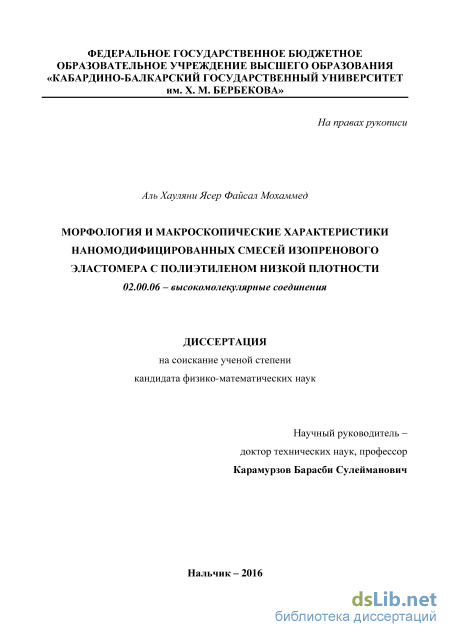 ФЕДЕРАЛЬНОЕ ГОСУДАРСТВЕННОЕ БЮДЖЕТНОЕ ОБРАЗОВАТЕЛЬНОЕ УЧРЕЖДЕНИЕ ВЫСШЕГО ОБРАЗОВАНИЯ «КАБАРДИНО-БАЛКАРСКИЙ ГОСУДАРСТВЕННЫЙ УНИВЕРСИТЕТ им. Х. М. БЕРБЕКОВА»

На правах рукописи

Аль Хауляни Ясер Файсал Мохаммед

МОРФОЛОГИЯ И МАКРОСКОПИЧЕСКИЕ ХАРАКТЕРИСТИКИ НАНОМОДИФИЦИРОВАННЫХ СМЕСЕЙ ИЗОПРЕНОВОГО ЭЛАСТОМЕРА С ПОЛИЭТИЛЕНОМ НИЗКОЙ ПЛОТНОСТИ
02.00.06 – высокомолекулярные соединения

ДИССЕРТАЦИЯ
на соискание ученой степени
кандидата физико-математических наук

Научный руководитель –
доктор технических наук, профессор
Карамурзов Барасби Сулейманович

Нальчик – 2016

dsLib.net
библиотека диссертаций